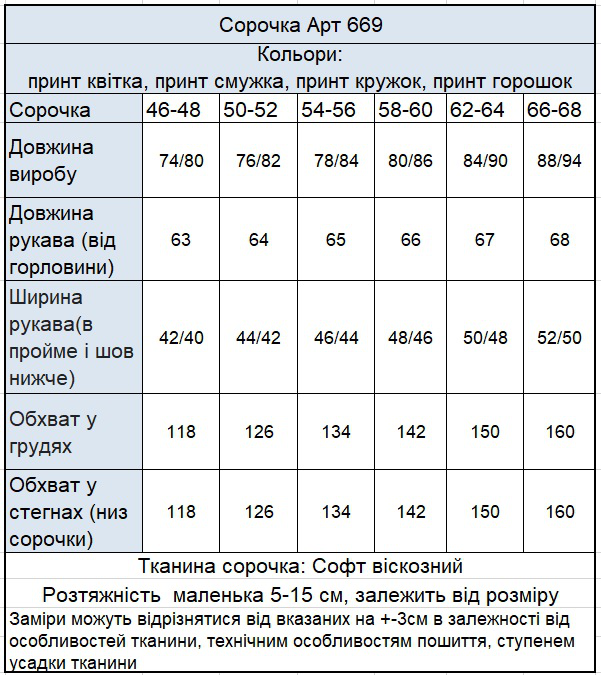 Сорочка Арт 669

Кольори:
принт квітка, принт смужка, принт кружок, принт горошок

| Сорочка | 46-48 | 50-52 | 54-56 | 58-60 | 62-64 | 66-68 |
|---|---|---|---|---|---|---|
| Довжина виробу | 74/80 | 76/82 | 78/84 | 80/86 | 84/90 | 88/94 |
| Довжина рукава (від горловини) | 63 | 64 | 65 | 66 | 67 | 68 |
| Ширина рукава(в пройме і шов нижче) | 42/40 | 44/42 | 46/44 | 48/46 | 50/48 | 52/50 |
| Обхват у грудях | 118 | 126 | 134 | 142 | 150 | 160 |
| Обхват у стегнах (низ сорочки) | 118 | 126 | 134 | 142 | 150 | 160 |

Тканина сорочка: Софт віскозний

Розтяжність маленька 5-15 см, залежить від розміру

Заміри можуть відрізнятися від вказаних на +-3см в залежності від особливостей тканини, технічним особливостям пошиття, ступенем усадки тканини